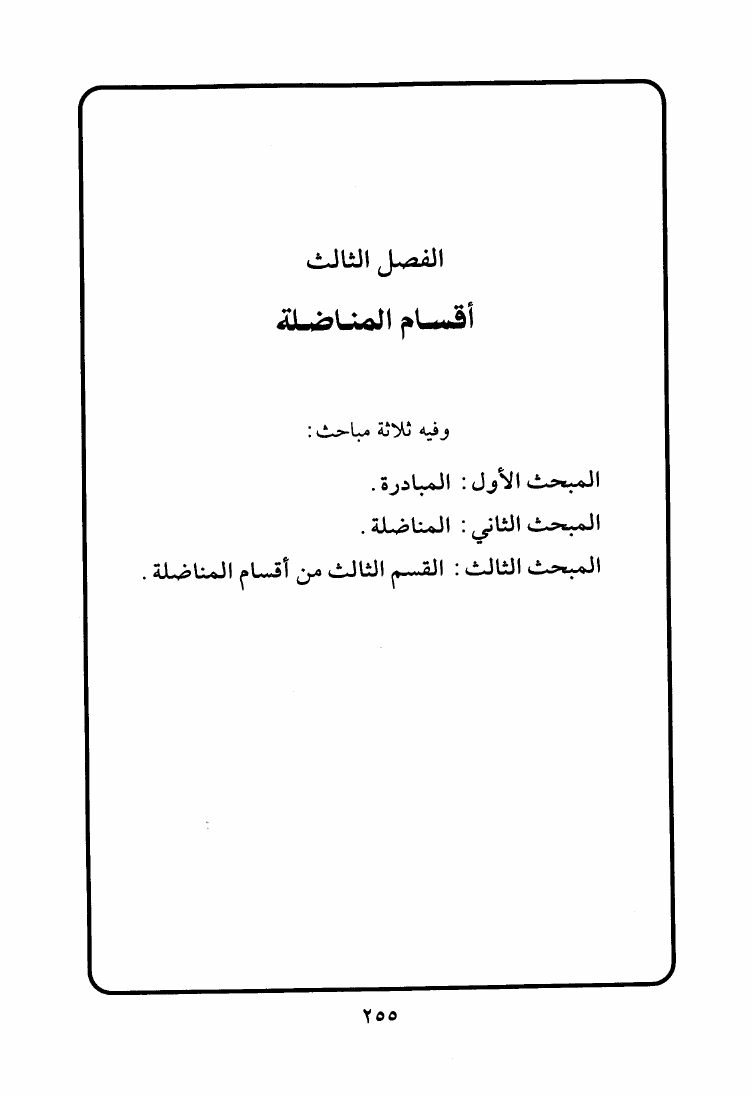 الفصل الثالث

أقسام المناضلة

وفيه ثلاثة مباحث:

المبحث الأول: المبادرة.

المبحث الثاني: المناضلة.

المبحث الثالث: القسم الثالث من أقسام المناضلة.

٢٥٥